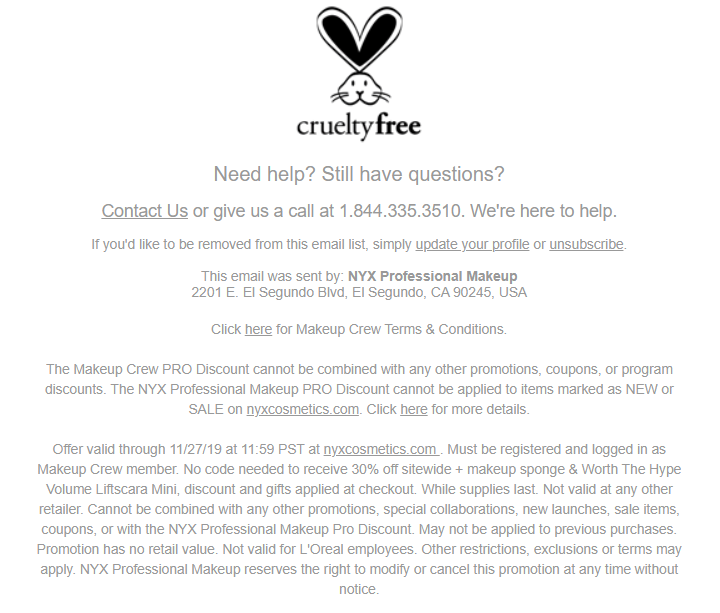 crueltyfree

Need help? Still have questions?

Contact Us or give us a call at 1.844.335.3510. We're here to help.

If you'd like to be removed from this email list, simply update your profile or unsubscribe.

This email was sent by: NYX Professional Makeup
2201 E. El Segundo Blvd, El Segundo, CA 90245, USA

Click here for Makeup Crew Terms & Conditions.

The Makeup Crew PRO Discount cannot be combined with any other promotions, coupons, or program discounts. The NYX Professional Makeup PRO Discount cannot be applied to items marked as NEW or SALE on nyxcosmetics.com. Click here for more details.

Offer valid through 11/27/19 at 11:59 PST at nyxcosmetics.com . Must be registered and logged in as Makeup Crew member. No code needed to receive 30% off sitewide + makeup sponge & Worth The Hype Volume Liftscara Mini, discount and gifts applied at checkout. While supplies last. Not valid at any other retailer. Cannot be combined with any other promotions, special collaborations, new launches, sale items, coupons, or with the NYX Professional Makeup Pro Discount. May not be applied to previous purchases. Promotion has no retail value. Not valid for L'Oreal employees. Other restrictions, exclusions or terms may apply. NYX Professional Makeup reserves the right to modify or cancel this promotion at any time without notice.